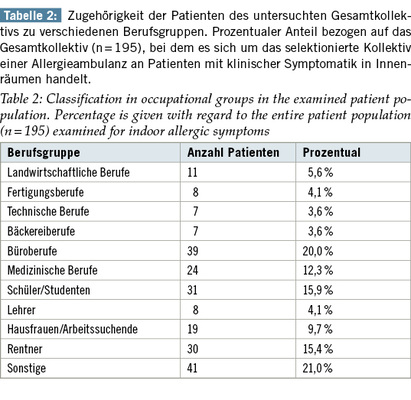 Tabelle 2: Zugehörigkeit der Patienten des untersuchten Gesamtkollektivs zu verschiedenen Berufsgruppen. Prozentualer Anteil bezogen auf das Gesamtkollektiv (n = 195), bei dem es sich um das selektionierte Kollektiv einer Allergieambulanz an Patienten mit klinischer Symptomatik in Innenräumen handelt.

Table 2: Classification in occupational groups in the examined patient population. Percentage is given with regard to the entire patient population (n = 195) examined for indoor allergic symptoms

| Berufsgruppe | Anzahl Patienten | Prozentual |
|---|---|---|
| Landwirtschaftliche Berufe | 11 | 5,6 % |
| Fertigungsberufe | 8 | 4,1 % |
| Technische Berufe | 7 | 3,6 % |
| Bäckereiberufe | 7 | 3,6 % |
| Büroberufe | 39 | 20,0 % |
| Medizinische Berufe | 24 | 12,3 % |
| Schüler/Studenten | 31 | 15,9 % |
| Lehrer | 8 | 4,1 % |
| Hausfrauen/Arbeitssuchende | 19 | 9,7 % |
| Rentner | 30 | 15,4 % |
| Sonstige | 41 | 21,0 % |